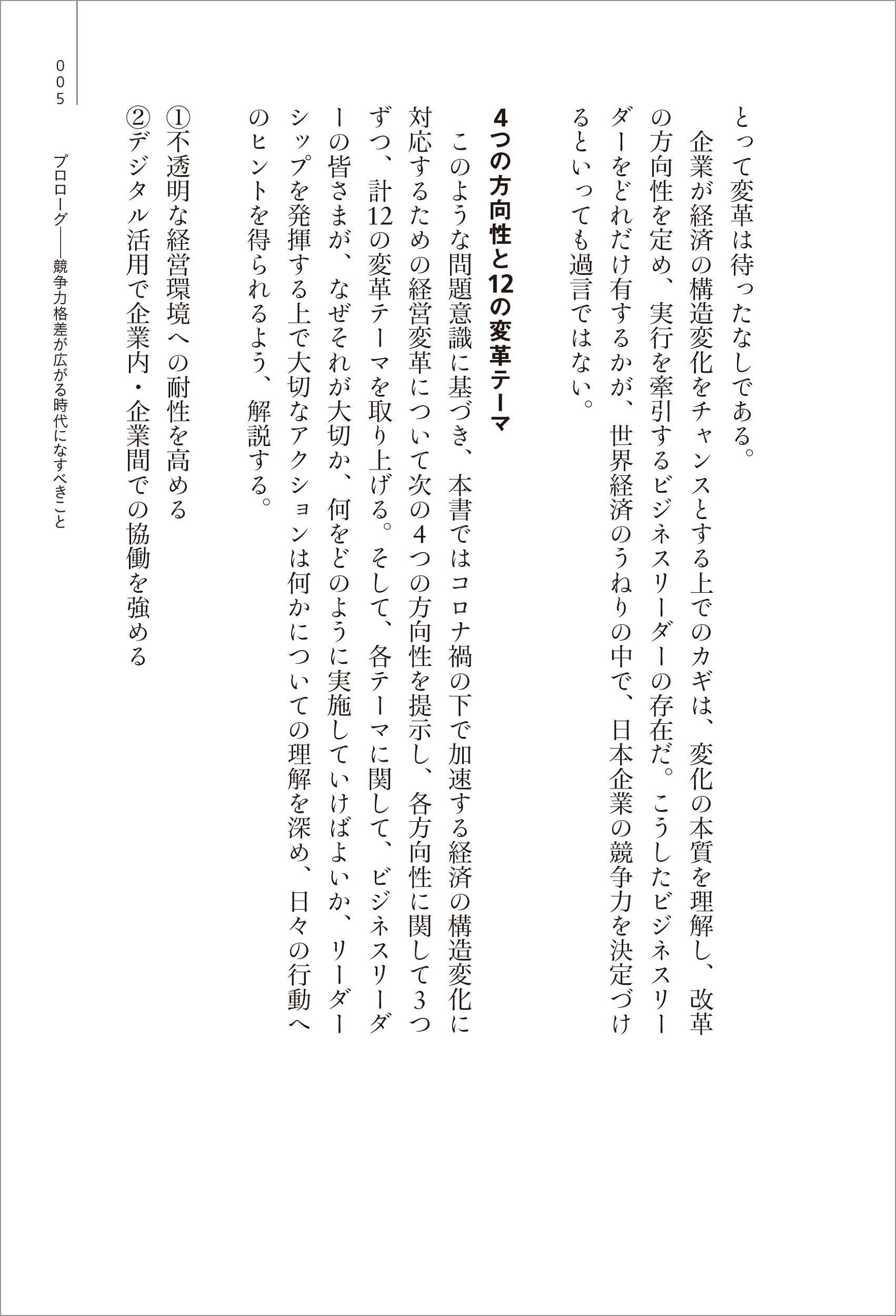 とって変革は待ったなしである。

企業が経済の構造変化をチャンスとする上でのカギは、変化の本質を理解し、改革の方向性を定め、実行を牽引するビジネスリーダーの存在だ。こうしたビジネスリーダーをどれだけ有するかが、世界経済のうねりの中で、日本企業の競争力を決定づけるといっても過言ではない。

4つの方向性と12の変革テーマ

このような問題意識に基づき、本書ではコロナ禍の下で加速する経済の構造変化に対応するための経営変革について次の4つの方向性を提示し、各方向性に関して3つずつ、計12の変革テーマを取り上げる。そして、各テーマに関して、ビジネスリーダーの皆さまが、なぜそれが大切か、何をどのように実施していけばよいか、リーダーシップを発揮する上で大切なアクションは何かについての理解を深め、日々の行動へのヒントを得られるよう、解説する。

①不透明な経営環境への耐性を高める
②デジタル活用で企業内・企業間での協働を強める

005

プロローグ——競争力格差が広がる時代になすべきこと